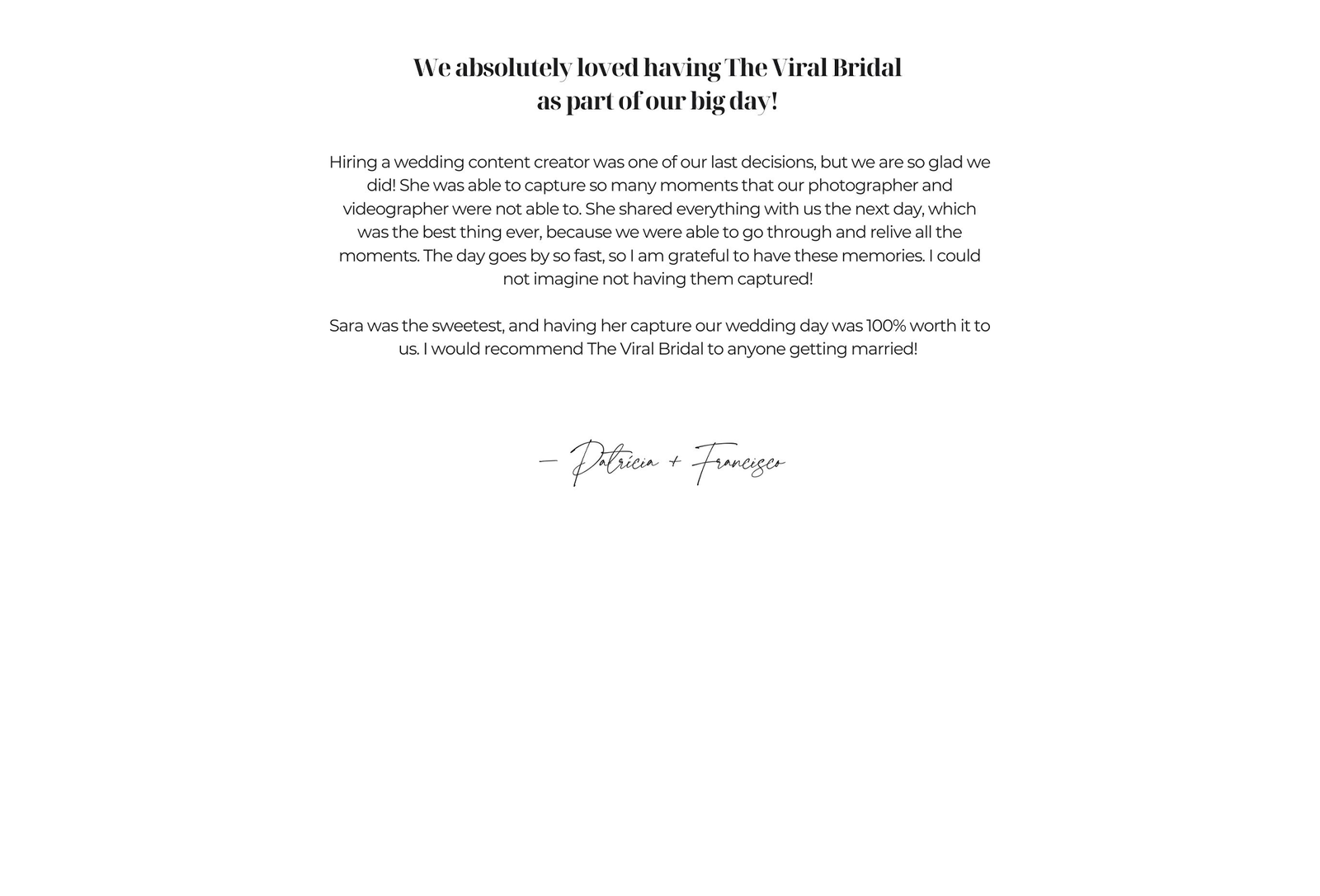 We absolutely loved having The Viral Bridal as part of our big day!

Hiring a wedding content creator was one of our last decisions, but we are so glad we did! She was able to capture so many moments that our photographer and videographer were not able to. She shared everything with us the next day, which was the best thing ever, because we were able to go through and relive all the moments. The day goes by so fast, so I am grateful to have these memories. I could not imagine not having them captured!

Sara was the sweetest, and having her capture our wedding day was 100% worth it to us. I would recommend The Viral Bridal to anyone getting married!

— Patricia + Francisco